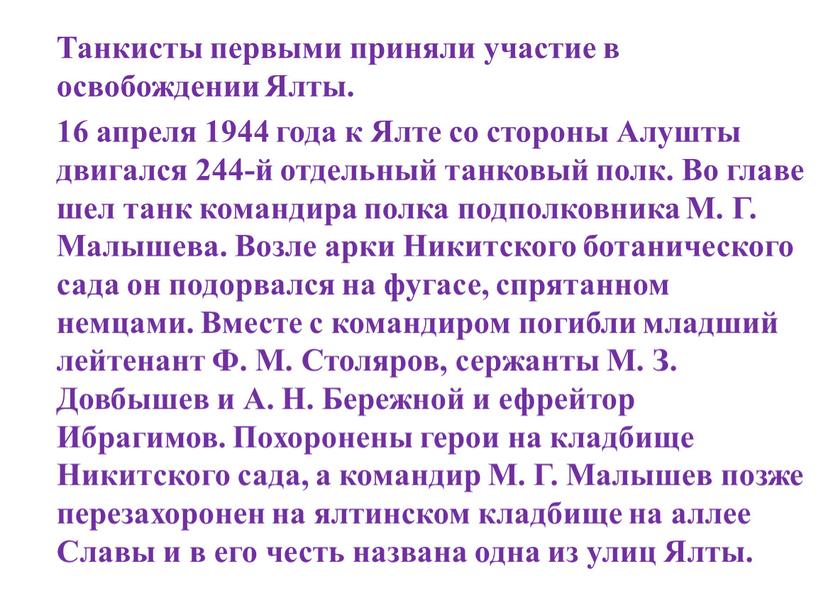 Танкисты первыми приняли участие в освобождении Ялты.

16 апреля 1944 года к Ялте со стороны Алушты двигался 244-й отдельный танковый полк. Во главе шел танк командира полка подполковника М. Г. Малышева. Возле арки Никитского ботанического сада он подорвался на фугасе, спрятанном немцами. Вместе с командиром погибли младший лейтенант Ф. М. Столяров, сержанты М. З. Довбышев и А. Н. Бережной и ефрейтор Ибрагимов. Похоронены герои на кладбище Никитского сада, а командир М. Г. Малышев позже перезахоронен на ялтинском кладбище на аллее Славы и в его честь названа одна из улиц Ялты.